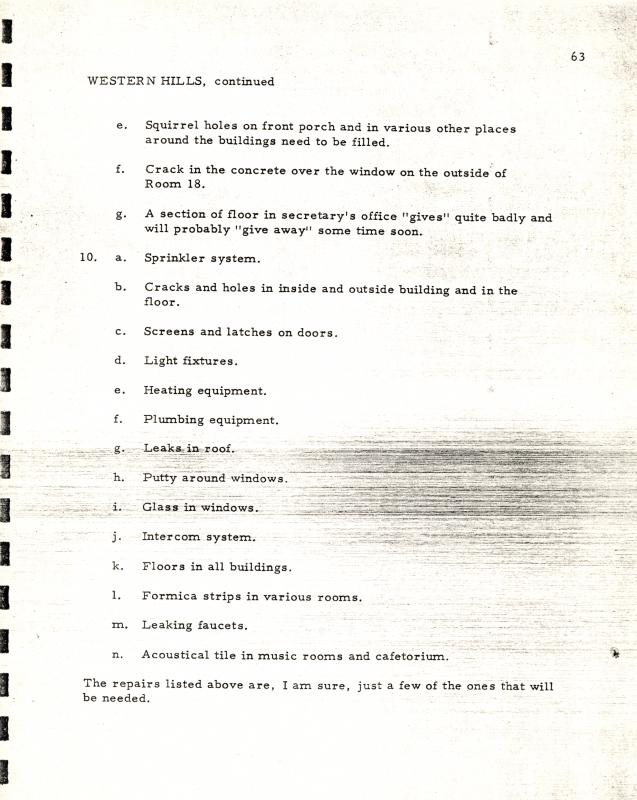 63

WESTERN HILLS, continued

e. Squirrel holes on front porch and in various other places around the buildings need to be filled.

f. Crack in the concrete over the window on the outside of Room 18.

g. A section of floor in secretary's office "gives" quite badly and will probably "give away" some time soon.

10. a. Sprinkler system.

b. Cracks and holes in inside and outside building and in the floor.

c. Screens and latches on doors.

d. Light fixtures.

e. Heating equipment.

f. Plumbing equipment.

g. Leaks in roof.

h. Putty around windows.

i. Glass in windows.

j. Intercom system.

k. Floors in all buildings.

l. Formica strips in various rooms.

m. Leaking faucets.

n. Acoustical tile in music rooms and cafetorium.

The repairs listed above are, I am sure, just a few of the ones that will be needed.